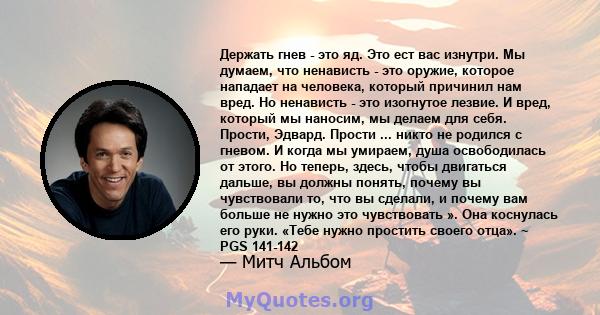 Держать гнев - это яд. Это ест вас изнутри. Мы думаем, что ненависть - это оружие, которое нападает на человека, который причинил нам вред. Но ненависть - это изогнутое лезвие. И вред, который мы наносим, мы делаем для себя. Прости, Эдвард. Прости ... никто не родился с гневом. И когда мы умираем, душа освободилась от этого. Но теперь, здесь, чтобы двигаться дальше, вы должны понять, почему вы чувствовали то, что вы сделали, и почему вам больше не нужно это чувствовать ». Она коснулась его руки. «Тебе нужно простить своего отца». ~ PGS 141-142

— Митч Альбом

MyQuotes.org